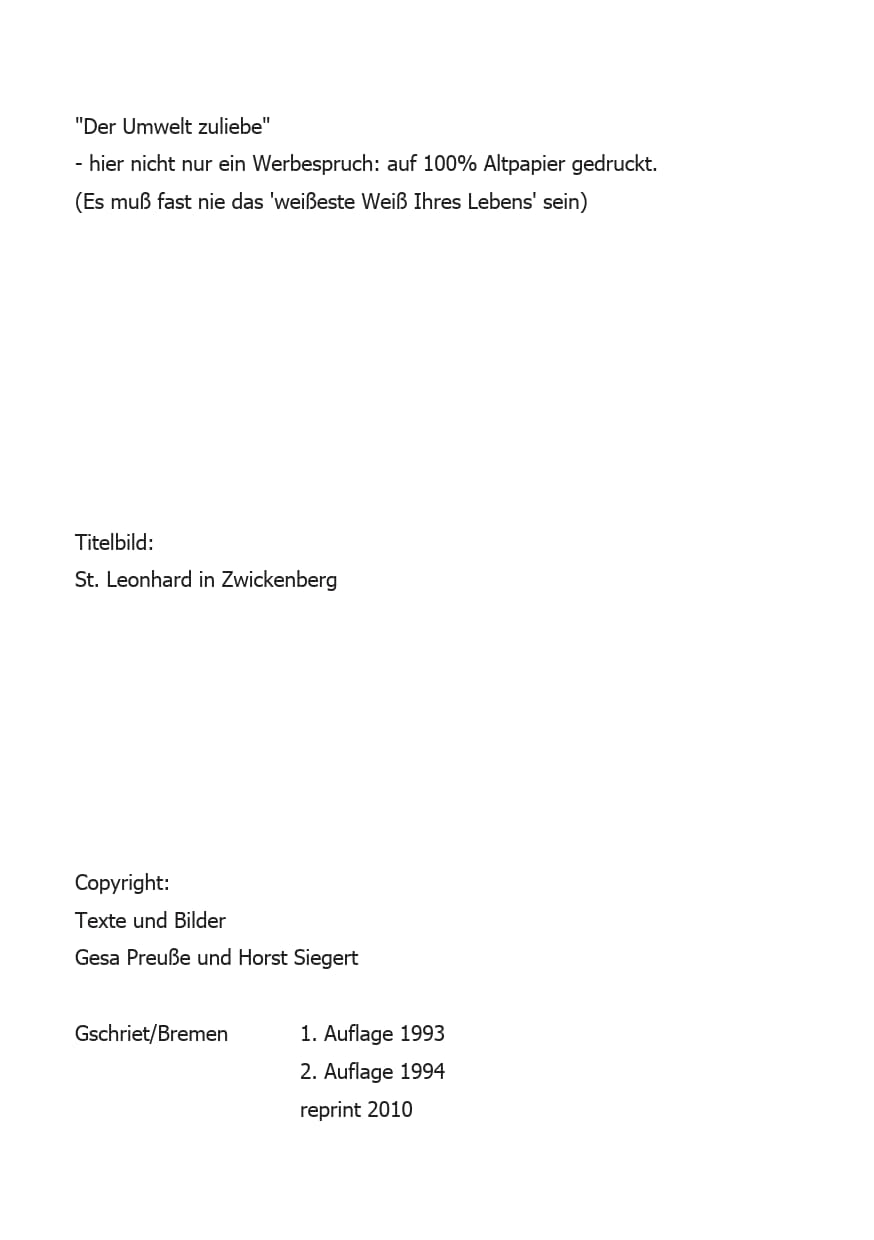 "Der Umwelt zuliebe"
- hier nicht nur ein Werbespruch: auf 100% Altpapier gedruckt.
(Es muß fast nie das 'weißeste Weiß Ihres Lebens' sein)

Titelbild:
St. Leonhard in Zwickenberg

Copyright:
Texte und Bilder
Gesa Preuße und Horst Siegert

Gschriet/Bremen 1. Auflage 1993
2. Auflage 1994
reprint 2010